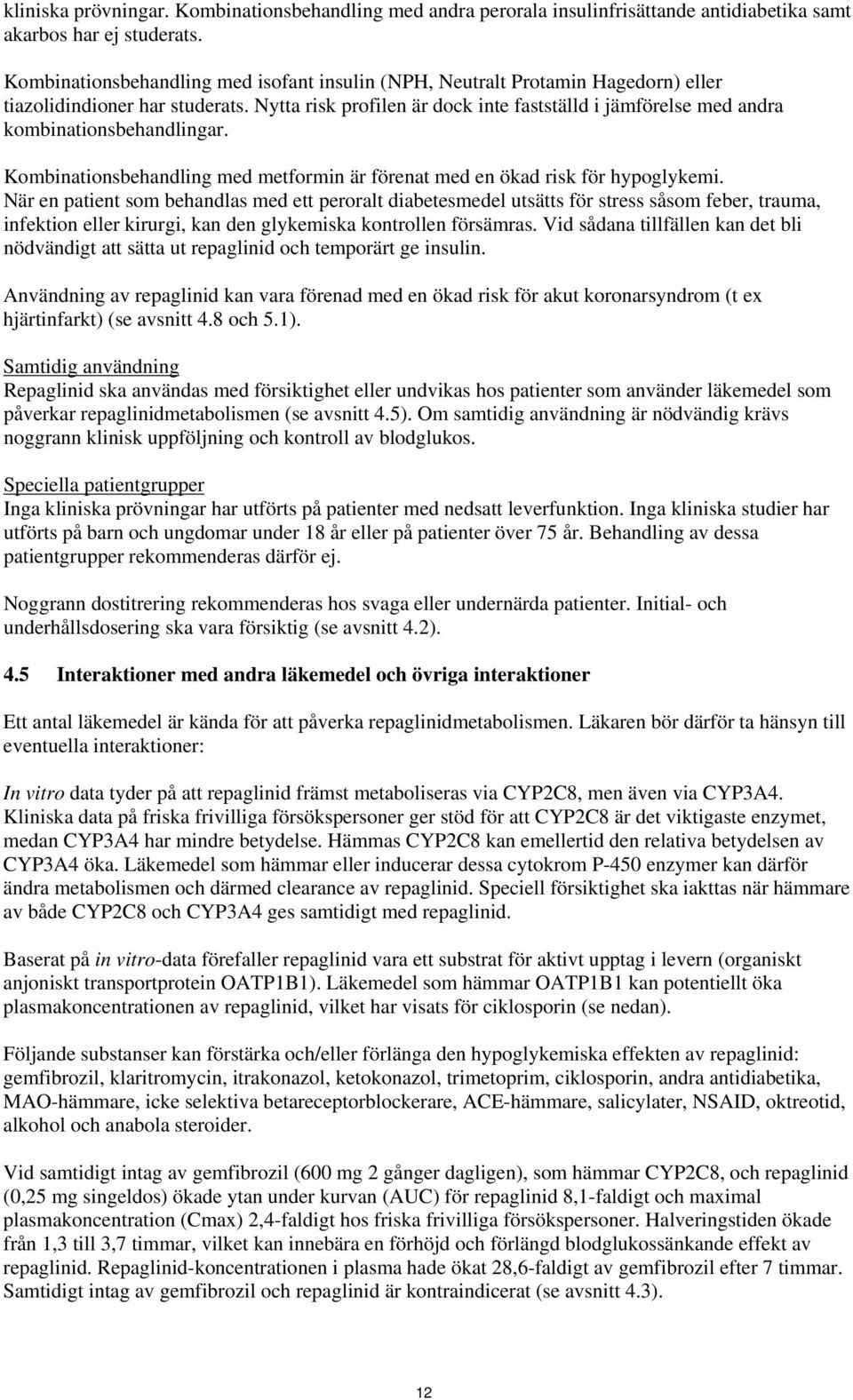 kliniska prövningar. Kombinationsbehandling med andra perorala insulinfrisättande antidiabetika samt akarbos har ej studerats.

Kombinationsbehandling med isofant insulin (NPH, Neutralt Protamin Hagedorn) eller tiazolidindioner har studerats. Nytta risk profilen är dock inte fastställd i jämförelse med andra kombinationsbehandlingar.

Kombinationsbehandling med metformin är förenat med en ökad risk för hypoglykemi. När en patient som behandlas med ett peroralt diabetesmedel utsätts för stress såsom feber, trauma, infektion eller kirurgi, kan den glykemiska kontrollen försämras. Vid sådana tillfällen kan det bli nödvändigt att sätta ut repaglinid och temporärt ge insulin.

Användning av repaglinid kan vara förenad med en ökad risk för akut koronarsyndrom (t ex hjärtinfarkt) (se avsnitt 4.8 och 5.1).

Samtidig användning
Repaglinid ska användas med försiktighet eller undvikas hos patienter som använder läkemedel som påverkar repaglinidmetabolismen (se avsnitt 4.5). Om samtidig användning är nödvändig krävs noggrann klinisk uppföljning och kontroll av blodglukos.

Speciella patientgrupper
Inga kliniska prövningar har utförts på patienter med nedsatt leverfunktion. Inga kliniska studier har utförts på barn och ungdomar under 18 år eller på patienter över 75 år. Behandling av dessa patientgrupper rekommenderas därför ej.

Noggrann dostitrering rekommenderas hos svaga eller undernärda patienter. Initial- och underhållsdosering ska vara försiktig (se avsnitt 4.2).

4.5 Interaktioner med andra läkemedel och övriga interaktioner

Ett antal läkemedel är kända för att påverka repaglinidmetabolismen. Läkaren bör därför ta hänsyn till eventuella interaktioner:

In vitro data tyder på att repaglinid främst metaboliseras via CYP2C8, men även via CYP3A4. Kliniska data på friska frivilliga försökspersoner ger stöd för att CYP2C8 är det viktigaste enzymet, medan CYP3A4 har mindre betydelse. Hämmas CYP2C8 kan emellertid den relativa betydelsen av CYP3A4 öka. Läkemedel som hämmar eller inducerar dessa cytokrom P-450 enzymer kan därför ändra metabolismen och därmed clearance av repaglinid. Speciell försiktighet ska iakttas när hämmare av både CYP2C8 och CYP3A4 ges samtidigt med repaglinid.

Baserat på in vitro-data förefaller repaglinid vara ett substrat för aktivt upptag i levern (organiskt anjoniskt transportprotein OATP1B1). Läkemedel som hämmar OATP1B1 kan potentiellt öka plasmakoncentrationen av repaglinid, vilket har visats för ciklosporin (se nedan).

Följande substanser kan förstärka och/eller förlänga den hypoglykemiska effekten av repaglinid: gemfibrozil, klaritromycin, itrakonazol, ketokonazol, trimetoprim, ciklosporin, andra antidiabetika, MAO-hämmare, icke selektiva betareceptorblockerare, ACE-hämmare, salicylater, NSAID, oktreotid, alkohol och anabola steroider.

Vid samtidigt intag av gemfibrozil (600 mg 2 gånger dagligen), som hämmar CYP2C8, och repaglinid (0,25 mg singeldos) ökade ytan under kurvan (AUC) för repaglinid 8,1-faldigt och maximal plasmakoncentration (Cmax) 2,4-faldigt hos friska frivilliga försökspersoner. Halveringstiden ökade från 1,3 till 3,7 timmar, vilket kan innebära en förhöjd och förlängd blodglukossänkande effekt av repaglinid. Repaglinid-koncentrationen i plasma hade ökat 28,6-faldigt av gemfibrozil efter 7 timmar. Samtidigt intag av gemfibrozil och repaglinid är kontraindicerat (se avsnitt 4.3).

12